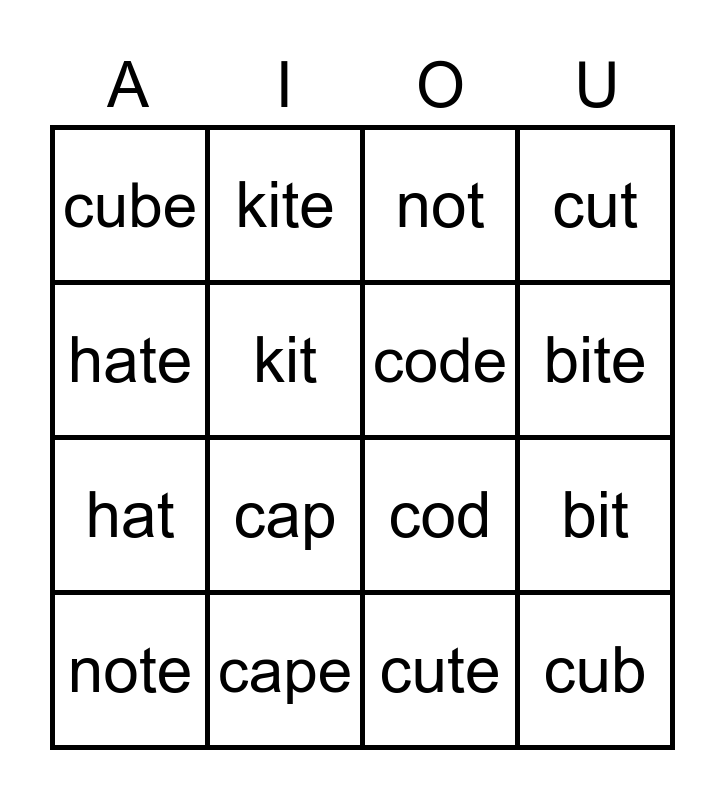 | A | I | O | U |
|---|---|---|---|
| cube | kite | not | cut |
| hate | kit | code | bite |
| hat | cap | cod | bit |
| note | cape | cute | cub |